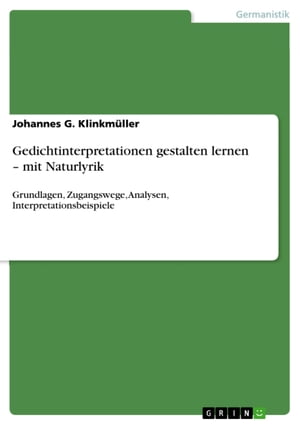 Germanistik

Johannes G. Klinkmüller

Gedichtinterpretationen gestalten lernen – mit Naturlyrik

Grundlagen, Zugangswege, Analysen, Interpretationsbeispiele

GRIN